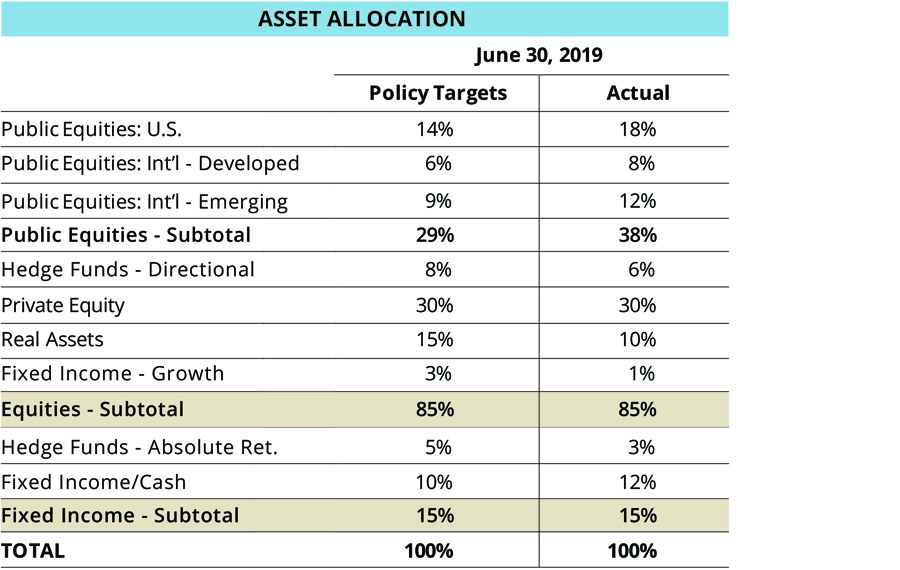 ASSET ALLOCATION

| | June 30, 2019 | |
|---|---|---|
| | Policy Targets | Actual |
| Public Equities: U.S. | 14% | 18% |
| Public Equities: Int'l - Developed | 6% | 8% |
| Public Equities: Int'l - Emerging | 9% | 12% |
| Public Equities - Subtotal | 29% | 38% |
| Hedge Funds - Directional | 8% | 6% |
| Private Equity | 30% | 30% |
| Real Assets | 15% | 10% |
| Fixed Income - Growth | 3% | 1% |
| Equities - Subtotal | 85% | 85% |
| Hedge Funds - Absolute Ret. | 5% | 3% |
| Fixed Income/Cash | 10% | 12% |
| Fixed Income - Subtotal | 15% | 15% |
| TOTAL | 100% | 100% |